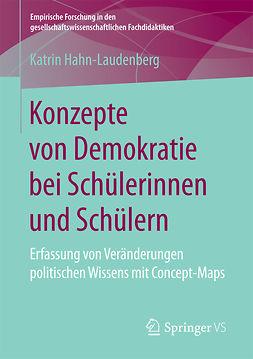 Empirische Forschung in den gesellschaftswissenschaftlichen Fachdidaktiken

Katrin Hahn-Laudenberg

Konzepte von Demokratie bei Schülerinnen und Schülern

Erfassung von Veränderungen politischen Wissens mit Concept-Maps

Springer VS